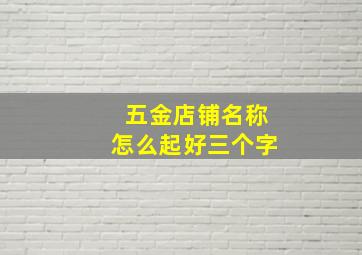 五金店铺名称
怎么起好三个字